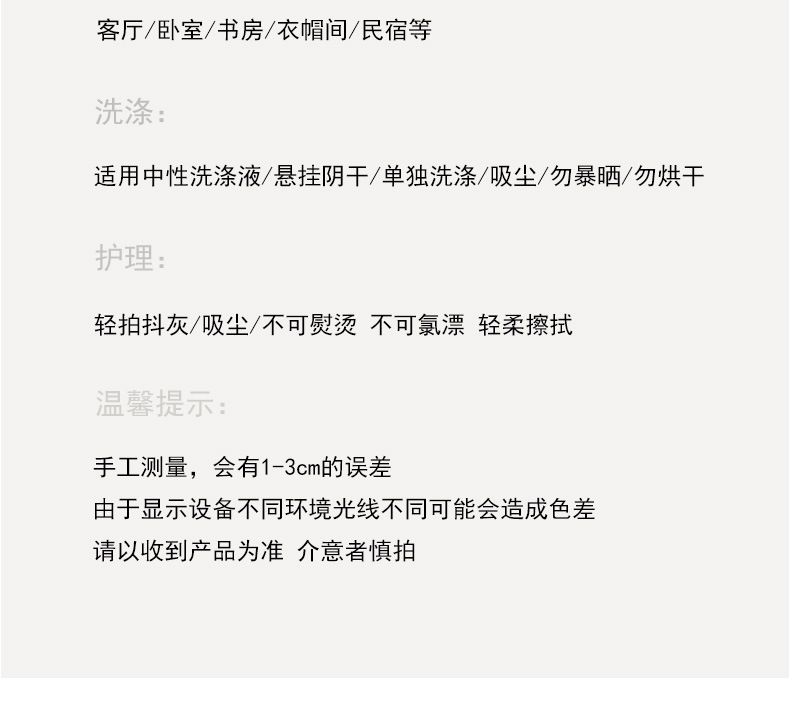 客厅/卧室/书房/衣帽间/民宿等

洗涤:

适用中性洗涤液/悬挂阴干/单独洗涤/吸尘/勿暴晒/勿烘干

护理:

轻拍抖灰/吸尘/不可熨烫 不可氯漂 轻柔擦拭

温馨提示:

手工测量，会有1-3cm的误差
由于显示设备不同环境光线不同可能会造成色差
请以收到产品为准 介意者慎拍